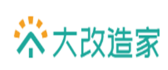 大改造家